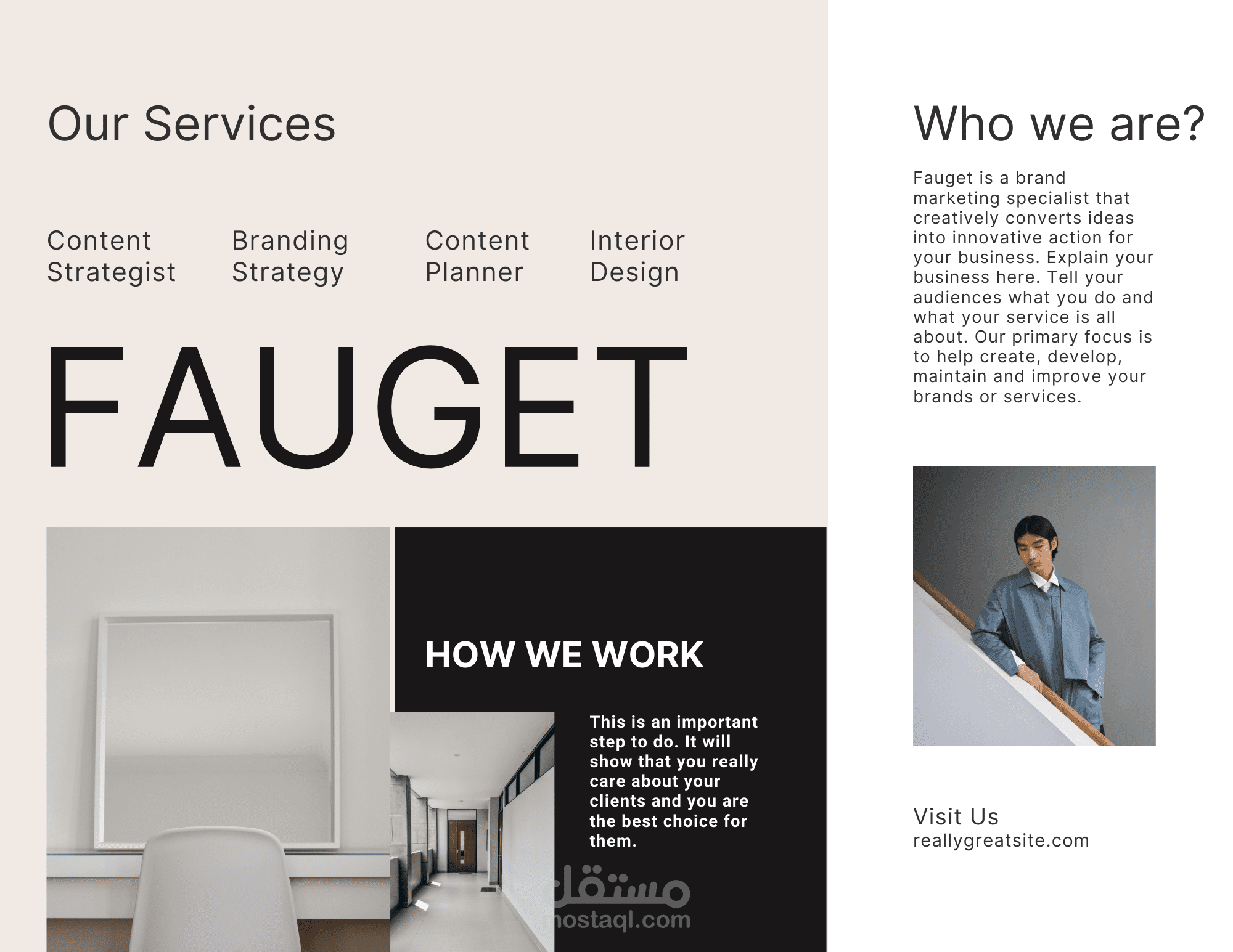 Our Services

Content Strategist

Branding Strategy

Content Planner

Interior Design

FAUGET

HOW WE WORK

This is an important step to do. It will show that you really care about your clients and you are the best choice for them.

Who we are?

Fauget is a brand marketing specialist that creatively converts ideas into innovative action for your business. Explain your business here. Tell your audiences what you do and what your service is all about. Our primary focus is to help create, develop, maintain and improve your brands or services.

Visit Us
reallygreatsite.com

مستقل
mostaql.com